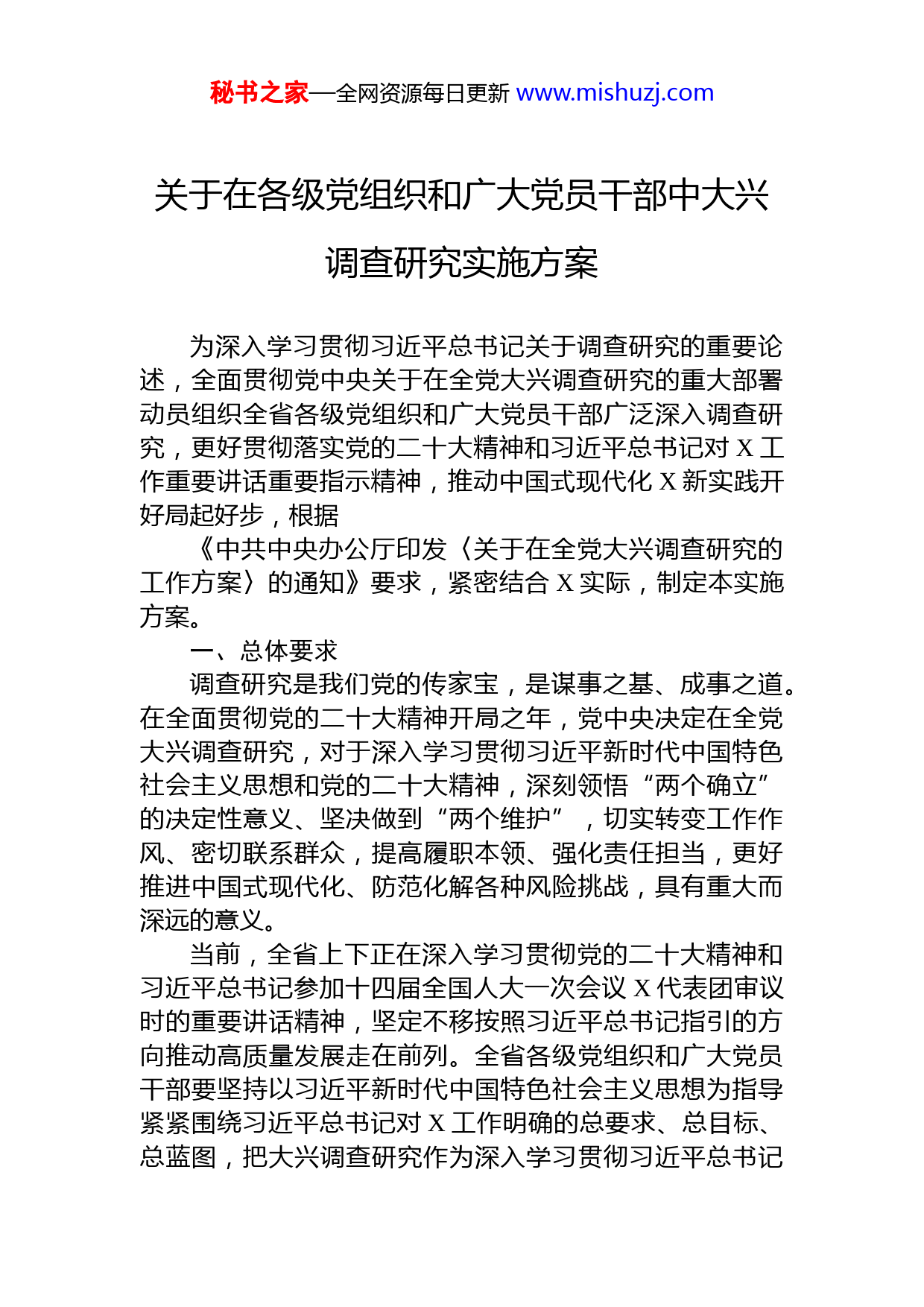 秘书之家—全网资源每日更新 www.mishuzj.com

关于在各级党组织和广大党员干部中大兴调查研究实施方案

为深入学习贯彻习近平总书记关于调查研究的重要论述，全面贯彻党中央关于在全党大兴调查研究的重大部署动员组织全省各级党组织和广大党员干部广泛深入调查研究，更好贯彻落实党的二十大精神和习近平总书记对 X 工作重要讲话重要指示精神，推动中国式现代化 X 新实践开好局起好步，根据

《中共中央办公厅印发〈关于在全党大兴调查研究的工作方案〉的通知》要求，紧密结合 X 实际，制定本实施方案。

一、总体要求

调查研究是我们党的传家宝，是谋事之基、成事之道。在全面贯彻党的二十大精神开局之年，党中央决定在全党大兴调查研究，对于深入学习贯彻习近平新时代中国特色社会主义思想和党的二十大精神，深刻领悟“两个确立”的决定性意义、坚决做到“两个维护”，切实转变工作作风、密切联系群众，提高履职本领、强化责任担当，更好推进中国式现代化、防范化解各种风险挑战，具有重大而深远的意义。

当前，全省上下正在深入学习贯彻党的二十大精神和习近平总书记参加十四届全国人大一次会议 X 代表团审议时的重要讲话精神，坚定不移按照习近平总书记指引的方向推动高质量发展走在前列。全省各级党组织和广大党员干部要坚持以习近平新时代中国特色社会主义思想为指导紧紧围绕习近平总书记对 X 工作明确的总要求、总目标、总蓝图，把大兴调查研究作为深入学习贯彻习近平总书记